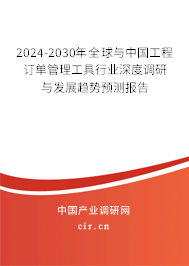 2024-2030年全球与中国工程订单管理工具行业深度调研与发展趋势预测报告

中国产业调研网
cir.cn